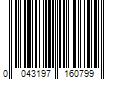 0 043197 160799